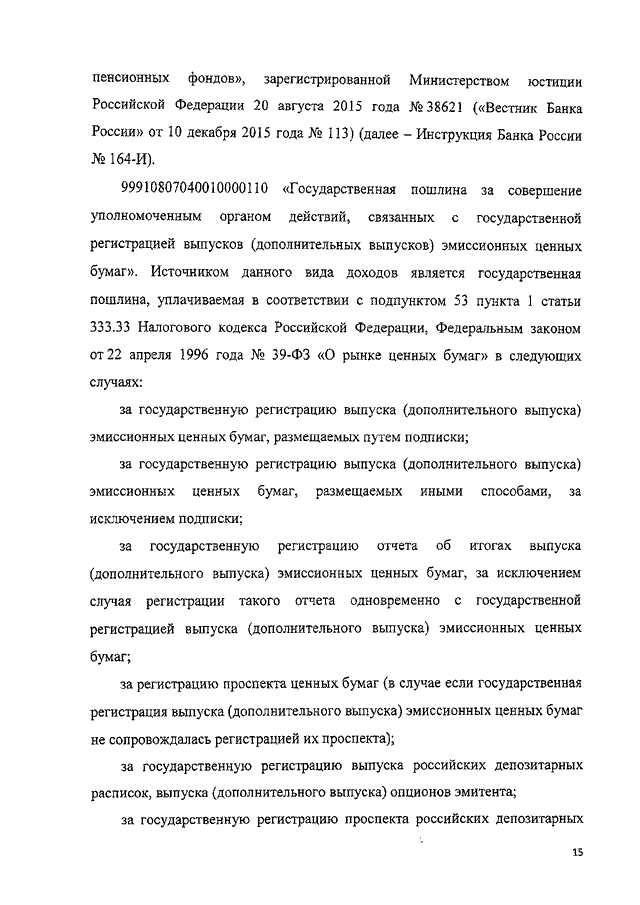 пенсионных фондов», зарегистрированной Министерством юстиции Российской Федерации 20 августа 2015 года № 38621 («Вестник Банка России» от 10 декабря 2015 года № 113) (далее – Инструкция Банка России № 164-И).

99910807040010000110 «Государственная пошлина за совершение уполномоченным органом действий, связанных с государственной регистрацией выпусков (дополнительных выпусков) эмиссионных ценных бумаг». Источником данного вида доходов является государственная пошлина, уплачиваемая в соответствии с подпунктом 53 пункта 1 статьи 333.33 Налогового кодекса Российской Федерации, Федеральным законом от 22 апреля 1996 года № 39-ФЗ «О рынке ценных бумаг» в следующих случаях:

за государственную регистрацию выпуска (дополнительного выпуска) эмиссионных ценных бумаг, размещаемых путем подписки;

за государственную регистрацию выпуска (дополнительного выпуска) эмиссионных ценных бумаг, размещаемых иными способами, за исключением подписки;

за государственную регистрацию отчета об итогах выпуска (дополнительного выпуска) эмиссионных ценных бумаг, за исключением случая регистрации такого отчета одновременно с государственной регистрацией выпуска (дополнительного выпуска) эмиссионных ценных бумаг;

за регистрацию проспекта ценных бумаг (в случае если государственная регистрация выпуска (дополнительного выпуска) эмиссионных ценных бумаг не сопровождалась регистрацией их проспекта);

за государственную регистрацию выпуска российских депозитарных расписок, выпуска (дополнительного выпуска) опционов эмитента;

за государственную регистрацию проспекта российских депозитарных

15